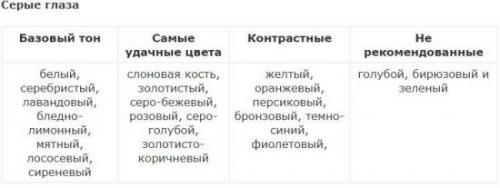 Серые глаза

| Базовый тон | Самые удачные цвета | Контрастные | Не рекомендованные |
|---|---|---|---|
| белый, серебристый, лавандовый, бледно-лимонный, мятный, лососевый, сиреневый | слоновая кость, золотистый, серо-бежевый, розовый, серо-голубой, золотисто-коричневый | желтый, оранжевый, персиковый, бронзовый, темно-синий, фиолетовый, | голубой, бирюзовый и зеленый |